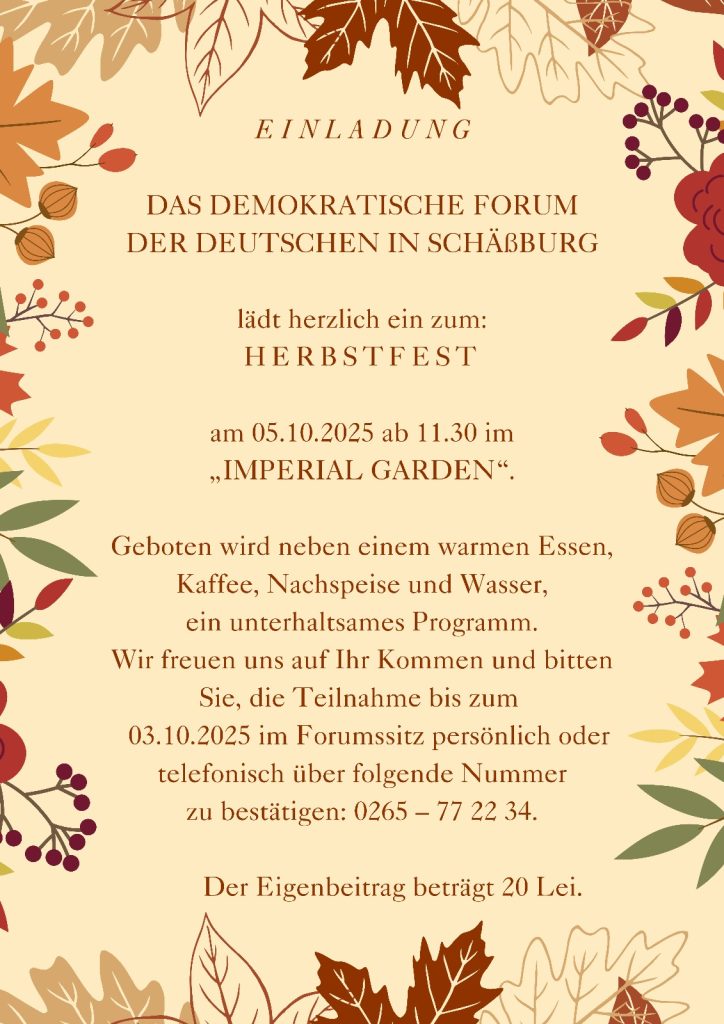 EINLADUNG

DAS DEMOKRATISCHE FORUM
DER DEUTSCHEN IN SCHÄßBURG

lädt herzlich ein zum:
HERBSTFEST

am 05.10.2025 ab 11.30 im
„IMPERIAL GARDEN“.

Geboten wird neben einem warmen Essen, Kaffee, Nachspeise und Wasser, ein unterhaltsames Programm. Wir freuen uns auf Ihr Kommen und bitten Sie, die Teilnahme bis zum 03.10.2025 im Forumssitz persönlich oder telefonisch über folgende Nummer zu bestätigen: 0265 – 77 22 34.

Der Eigenbeitrag beträgt 20 Lei.